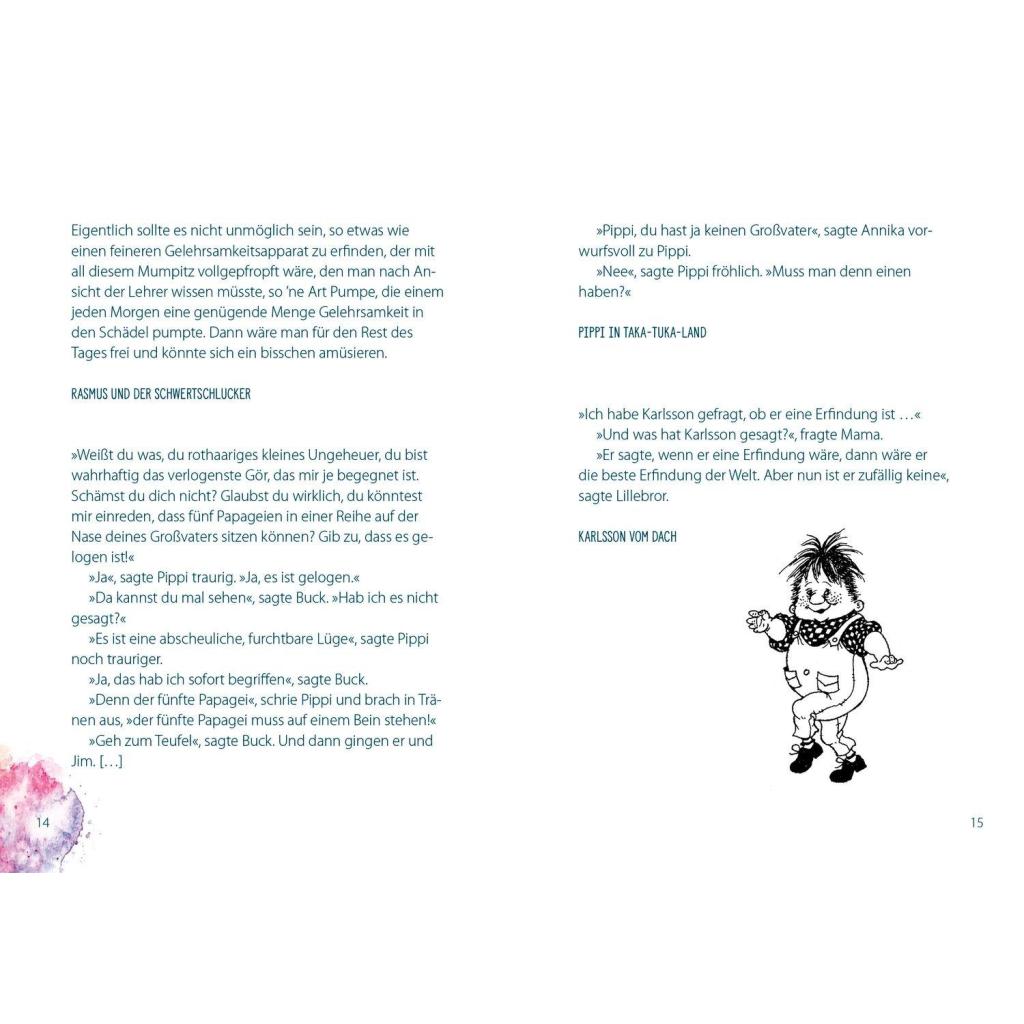 Eigentlich sollte es nicht unmöglich sein, so etwas wie einen feineren Gelehrsamkeitsapparat zu erfinden, der mit all diesem Mumpitz vollgepfropft wäre, den man nach Ansicht der Lehrer wissen müsste, so 'ne Art Pumpe, die einem jeden Morgen eine genügende Menge Gelehrsamkeit in den Schädel pumpte. Dann wäre man für den Rest des Tages frei und könnte sich ein bisschen amüsieren.

RASMUS UND DER SCHWERTSCHLUCKER

»Weißt du was, du rothaariges kleines Ungeheuer, du bist wahrhaftig das verlogenste Gör, das mir je begegnet ist. Schämst du dich nicht? Glaubst du wirklich, du könntest mir einreden, dass fünf Papageien in einer Reihe auf der Nase deines Großvaters sitzen können? Gib zu, dass es gelogen ist!«

»Ja«, sagte Pippi traurig. »Ja, es ist gelogen.«

»Da kannst du mal sehen«, sagte Buck. »Hab ich es nicht gesagt?«

»Es ist eine abscheuliche, furchtbare Lüge«, sagte Pippi noch trauriger.

»Ja, das hab ich sofort begriffen«, sagte Buck.

»Denn der fünfte Papagei«, schrie Pippi und brach in Tränen aus, »der fünfte Papagei muss auf einem Bein stehen!«

»Geh zum Teufel«, sagte Buck. Und dann gingen er und Jim. […]

14

»Pippi, du hast ja keinen Großvater«, sagte Annika vorwurfsvoll zu Pippi.

»Nee«, sagte Pippi fröhlich. »Muss man denn einen haben?«

PIPPI IN TAKA-TUKA-LAND

»Ich habe Karlsson gefragt, ob er eine Erfindung ist …«

»Und was hat Karlsson gesagt?«, fragte Mama.

»Er sagte, wenn er eine Erfindung wäre, dann wäre er die beste Erfindung der Welt. Aber nun ist er zufällig keine«, sagte Lillebror.

KARLSSON VOM DACH

15